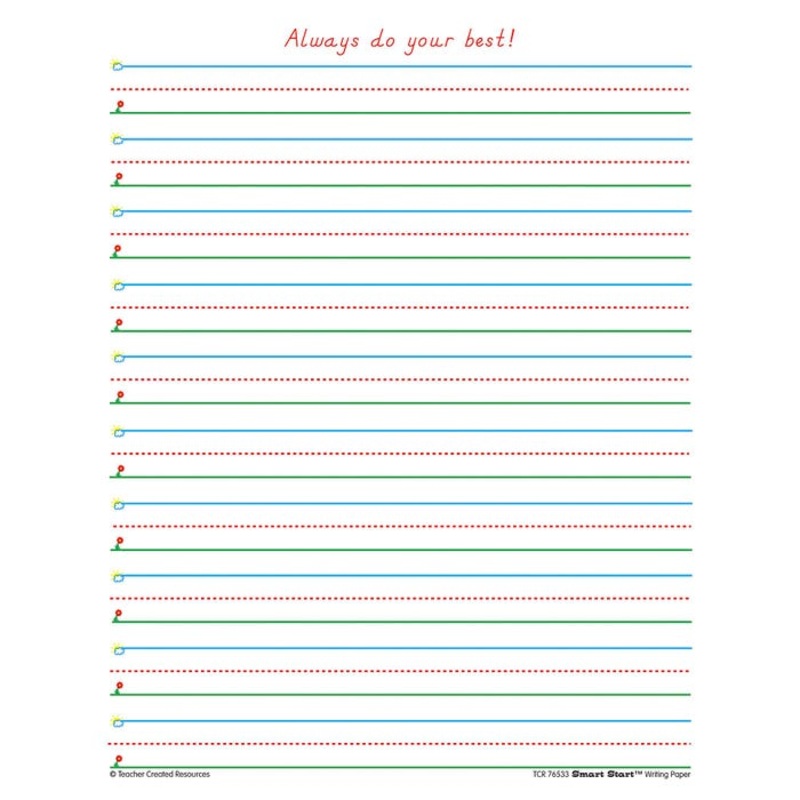 Always do your best!

© Teacher Created Resources

TCR 76533 Smart Start™ Writing Paper